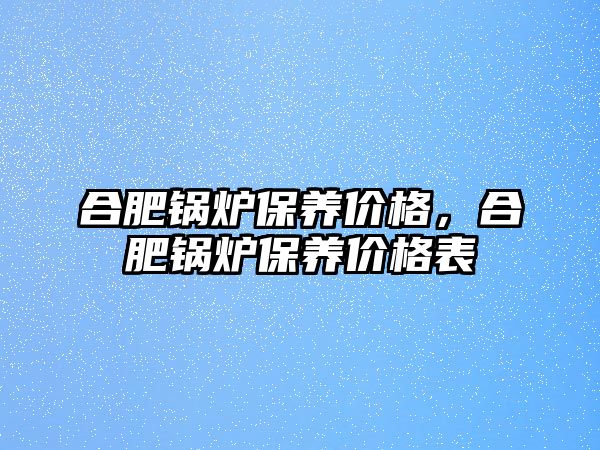 合肥锅炉保养价格，合肥锅炉保养价格表